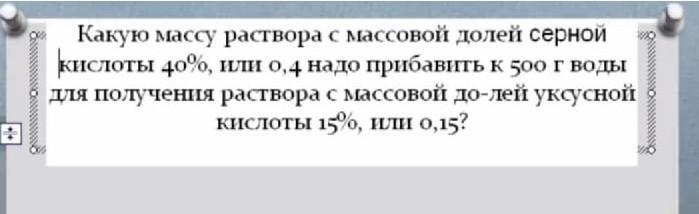 Какую массу раствора с массовой долей серной кислоты 40%, или 0,4 надо прибавить к 500 г воды для получения раствора с массовой до-лей уксусной кислоты 15%, или 0,15?